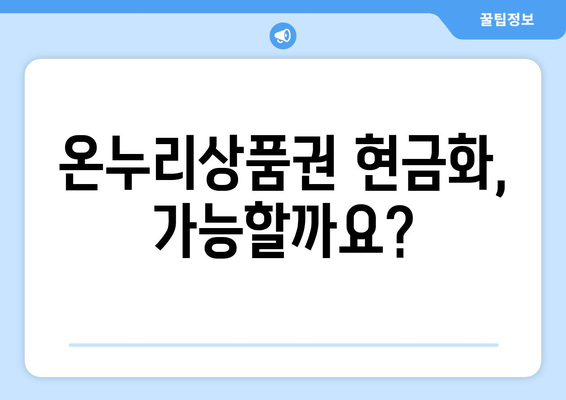 꿀팁정보

온누리상품권 현금화, 가능할까요?